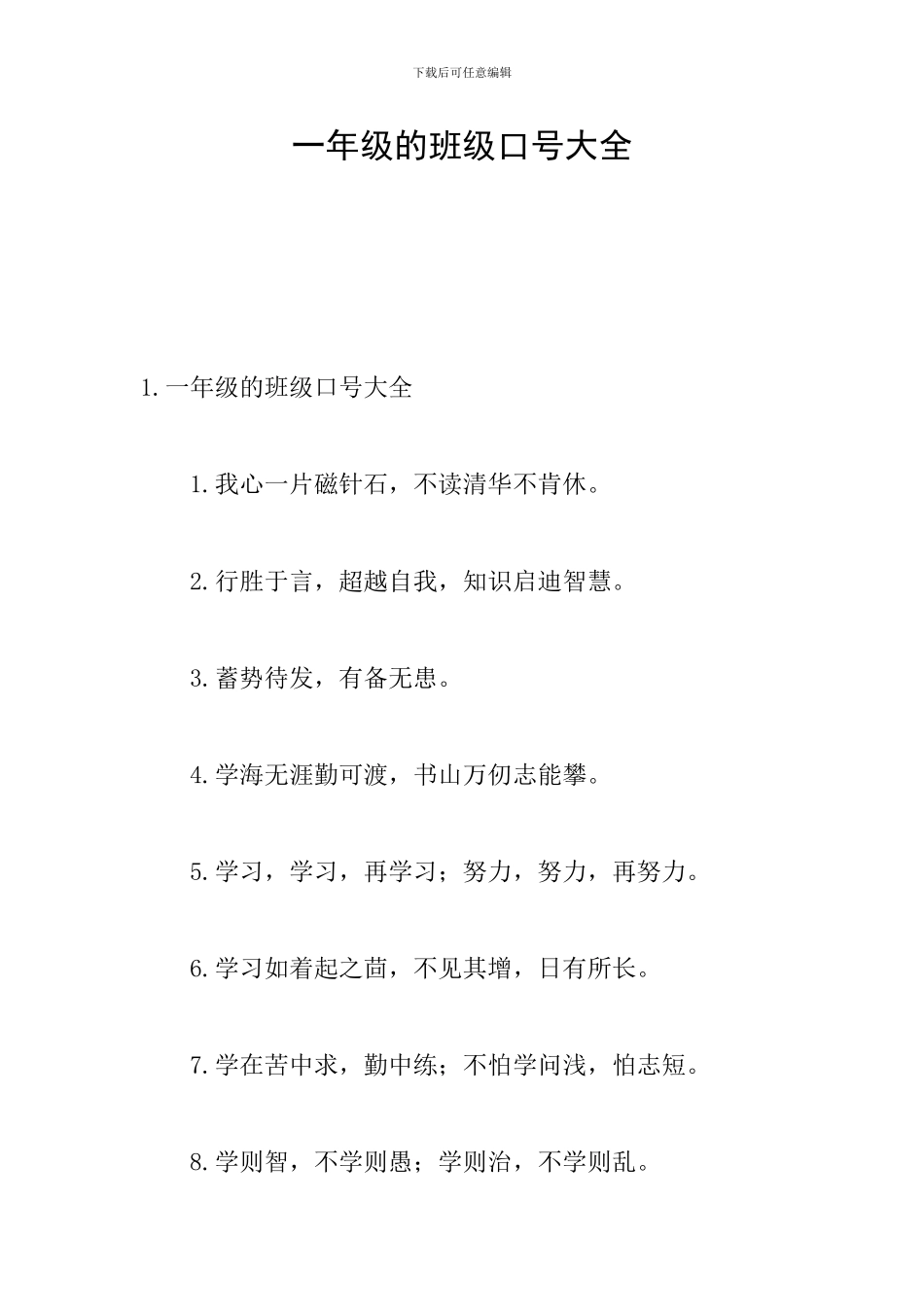 下载后可任意编辑

一年级的班级口号大全

1. 一年级的班级口号大全

1. 我心一片磁针石，不读清华不肯休。

2. 行胜于言，超越自我，知识启迪智慧。

3. 蓄势待发，有备无患。

4. 学海无涯勤可渡，书山万仞志能攀。

5. 学习，学习，再学习；努力，努力，再努力。

6. 学习如着起之苗，不见其增，日有所长。

7. 学在苦中求，勤中练；不怕学问浅，怕志短。

8. 学则智，不学则愚；学则治，不学则乱。